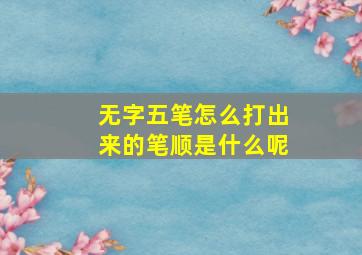 无字五笔怎么打出来的笔顺是什么呢